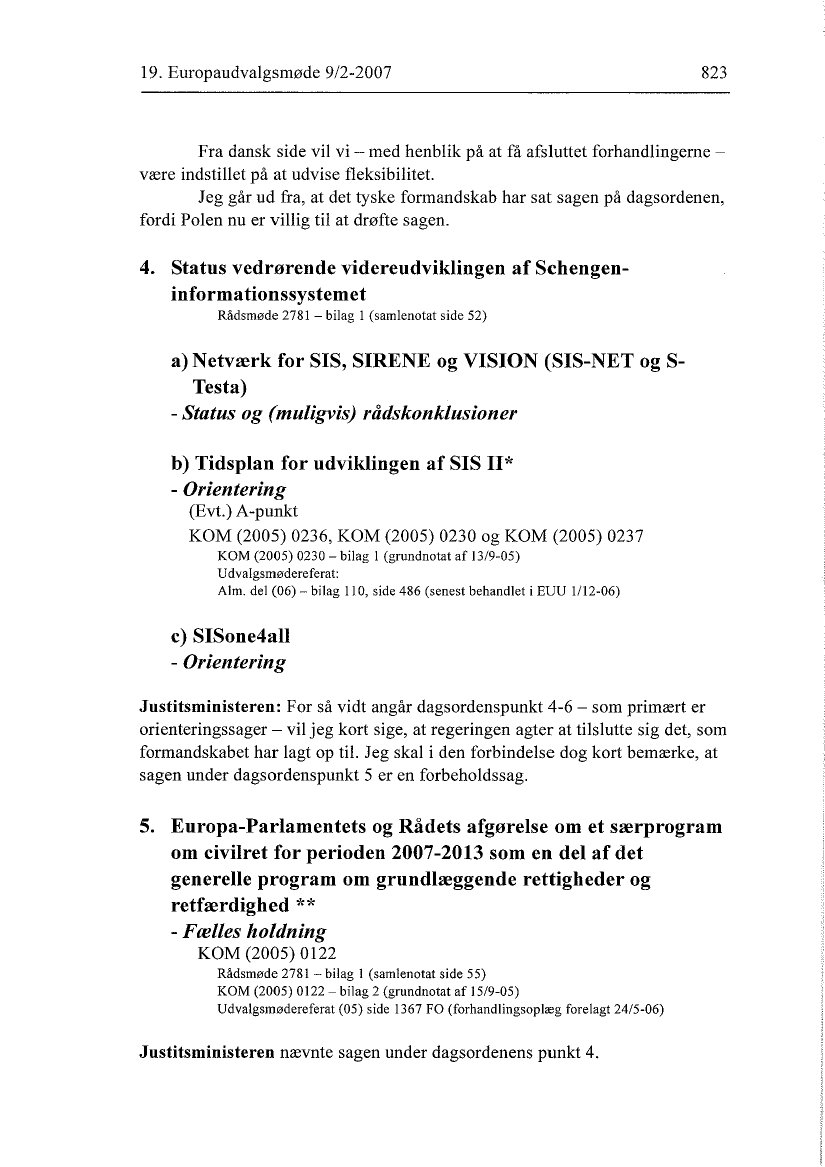 19. Europaudvalgsmøde 9/2-2007 823

Fra dansk side vil vi – med henblik på at få afsluttet forhandlingerne – være indstillet på at udvise fleksibilitet.

Jeg går ud fra, at det tyske formandskab har sat sagen på dagsordenen, fordi Polen nu er villig til at drøfte sagen.

4. Status vedrørende videreudviklingen af Schengen-informationssystemet
Rådsmøde 2781 – bilag 1 (samlenotat side 52)

a) Netværk for SIS, SIRENE og VISION (SIS-NET og S-Testa)
- Status og (muligvis) rådskonklusioner

b) Tidsplan for udviklingen af SIS II*
- Orientering
(Evt.) A-punkt
KOM (2005) 0236, KOM (2005) 0230 og KOM (2005) 0237
KOM (2005) 0230 – bilag 1 (grundnotat af 13/9-05)
Udvalgsmødereferat:
Alm. del (06) – bilag 110, side 486 (senest behandlet i EUU 1/12-06)

c) SISone4all
- Orientering

Justitsministeren: For så vidt angår dagsordenspunkt 4-6 – som primært er orienteringssager – vil jeg kort sige, at regeringen agter at tilslutte sig det, som formandskabet har lagt op til. Jeg skal i den forbindelse dog kort bemærke, at sagen under dagsordenspunkt 5 er en forbeholdssag.

5. Europa-Parlamentets og Rådets afgørelse om et særprogram om civilret for perioden 2007-2013 som en del af det generelle program om grundlæggende rettigheder og retfærdighed **
- Fælles holdning
KOM (2005) 0122
Rådsmøde 2781 – bilag 1 (samlenotat side 55)
KOM (2005) 0122 – bilag 2 (grundnotat af 15/9-05)
Udvalgsmødereferat (05) side 1367 FO (forhandlingsoplæg forelagt 24/5-06)

Justitsministeren nævnte sagen under dagsordenens punkt 4.